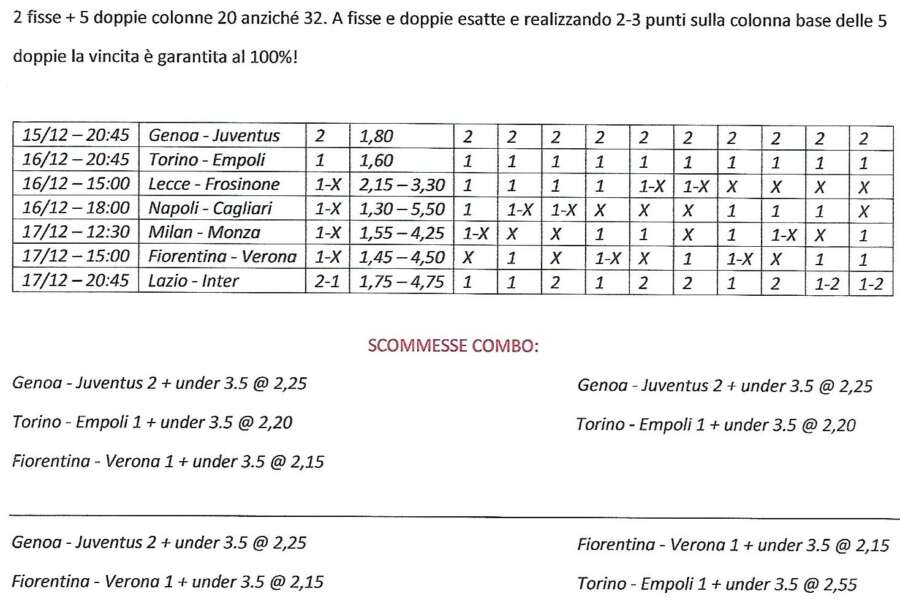 2 fisse + 5 doppie colonne 20 anziché 32. A fisse e doppie esatte e realizzando 2-3 punti sulla colonna base delle 5 doppie la vincita è garantita al 100%!

| 15/12 – 20:45 | Genoa - Juventus | 2 | 1,80 | 2 | 2 | 2 | 2 | 2 | 2 | 2 | 2 | 2 | 2 |
|---|---|---|---|---|---|---|---|---|---|---|---|---|---|
| 16/12 – 20:45 | Torino - Empoli | 1 | 1,60 | 1 | 1 | 1 | 1 | 1 | 1 | 1 | 1 | 1 | 1 |
| 16/12 – 15:00 | Lecce - Frosinone | 1-X | 2,15 – 3,30 | 1 | 1 | 1 | 1 | 1-X | 1-X | X | X | X | X |
| 16/12 – 18:00 | Napoli - Cagliari | 1-X | 1,30 – 5,50 | 1 | 1-X | 1-X | X | X | X | 1 | 1 | 1 | X |
| 17/12 – 12:30 | Milan - Monza | 1-X | 1,55 – 4,25 | 1-X | X | X | 1 | 1 | X | 1 | 1-X | X | 1 |
| 17/12 – 15:00 | Fiorentina - Verona | 1-X | 1,45 – 4,50 | X | 1 | X | 1-X | X | 1 | 1-X | X | 1 | 1 |
| 17/12 – 20:45 | Lazio - Inter | 2-1 | 1,75 – 4,75 | 1 | 1 | 2 | 1 | 2 | 2 | 1 | 2 | 1-2 | 1-2 |

SCOMMESSE COMBO:

Genoa - Juventus 2 + under 3.5 @ 2,25

Torino - Empoli 1 + under 3.5 @ 2,20

Fiorentina - Verona 1 + under 3.5 @ 2,15

Genoa - Juventus 2 + under 3.5 @ 2,25

Torino - Empoli 1 + under 3.5 @ 2,20

Genoa - Juventus 2 + under 3.5 @ 2,25

Fiorentina - Verona 1 + under 3.5 @ 2,15

Fiorentina - Verona 1 + under 3.5 @ 2,15

Torino - Empoli 1 + under 3.5 @ 2,55